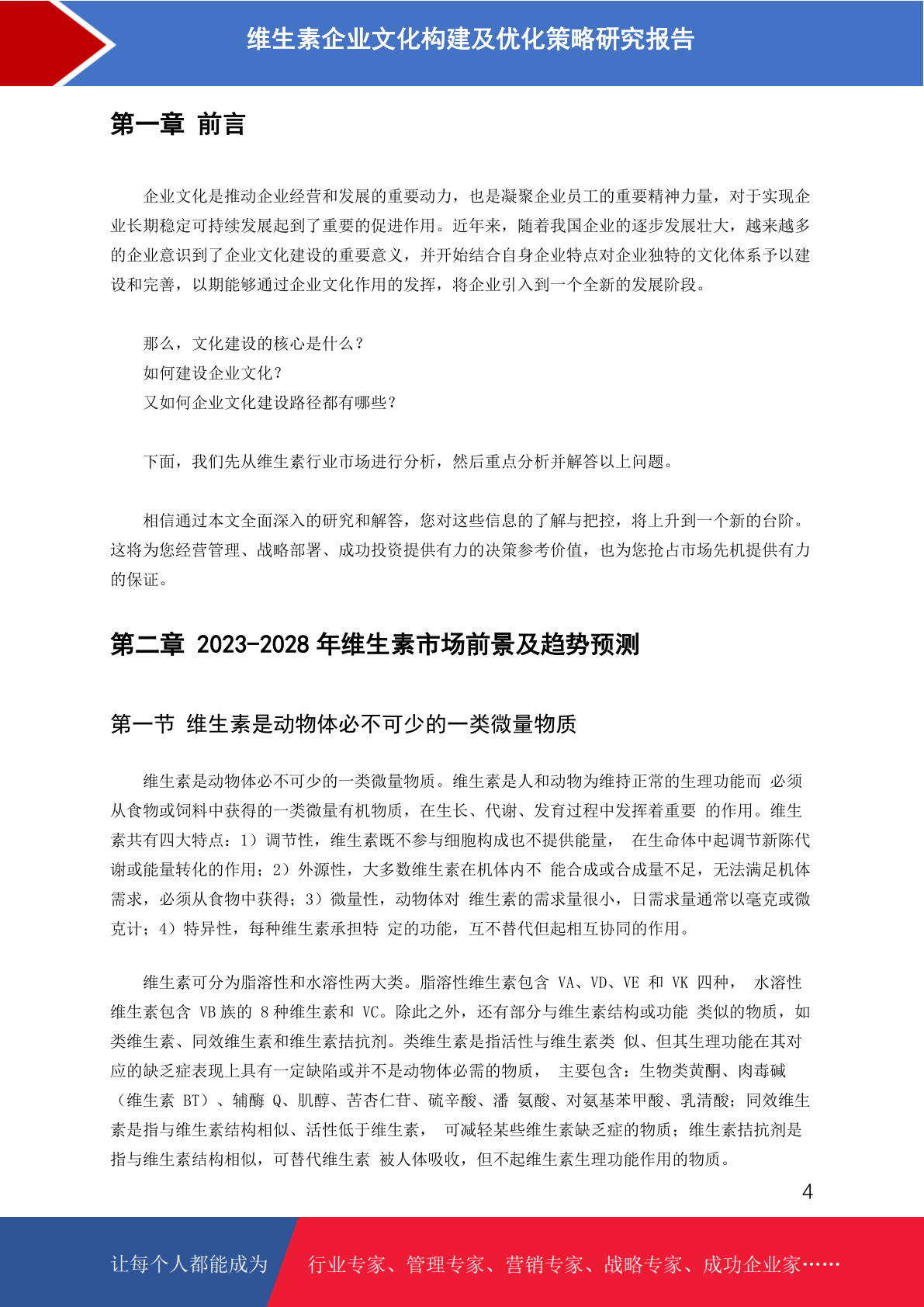 维生素企业文化构建及优化策略研究报告

第一章 前言

企业文化是推动企业经营和发展的重要动力，也是凝聚企业员工的重要精神力量，对于实现企业长期稳定可持续发展起到了重要的促进作用。近年来，随着我国企业的逐步发展壮大，越来越多的企业意识到了企业文化建设的重要意义，并开始结合自身企业特点对企业独特的文化体系予以建设和完善，以期能够通过企业文化作用的发挥，将企业引入到一个全新的发展阶段。

那么，文化建设的核心是什么？
如何建设企业文化？
又如何企业文化建设路径都有哪些？

下面，我们先从维生素行业市场进行分析，然后重点分析并解答以上问题。

相信通过本文全面深入的研究和解答，您对这些信息的了解与把控，将上升到一个新的台阶。这将为您经营管理、战略部署、成功投资提供有力的决策参考价值，也为您抢占市场先机提供有力的保证。

第二章 2023-2028 年维生素市场前景及趋势预测

第一节 维生素是动物体必不可少的一类微量物质

维生素是动物体必不可少的一类微量物质。维生素是人和动物为维持正常的生理功能而 必须从食物或饲料中获得的一类微量有机物质，在生长、代谢、发育过程中发挥着重要 的作用。维生素共有四大特点：1）调节性，维生素既不参与细胞构成也不提供能量， 在生命体中起调节新陈代谢或能量转化的作用；2）外源性，大多数维生素在机体内不 能合成或合成量不足，无法满足机体需求，必须从食物中获得；3）微量性，动物体对 维生素的需求量很小，日需求量通常以毫克或微克计；4）特异性，每种维生素承担特 定的功能，互不替代但起相互协同的作用。

维生素可分为脂溶性和水溶性两大类。脂溶性维生素包含 VA、VD、VE 和 VK 四种， 水溶性维生素包含 VB 族的 8 种维生素和 VC。除此之外，还有部分与维生素结构或功能 类似的物质，如类维生素、同效维生素和维生素拮抗剂。类维生素是指活性与维生素类 似、但其生理功能在其对应的缺乏症表现上具有一定缺陷或并不是动物体必需的物质， 主要包含：生物类黄酮、肉毒碱（维生素 BT）、辅酶 Q、肌醇、苦杏仁苷、硫辛酸、潘 氨酸、对氨基苯甲酸、乳清酸；同效维生素是指与维生素结构相似、活性低于维生素， 可减轻某些维生素缺乏症的物质；维生素拮抗剂是指与维生素结构相似，可替代维生素 被人体吸收，但不起维生素生理功能作用的物质。

4

让每个人都能成为 行业专家、管理专家、营销专家、战略专家、成功企业家……